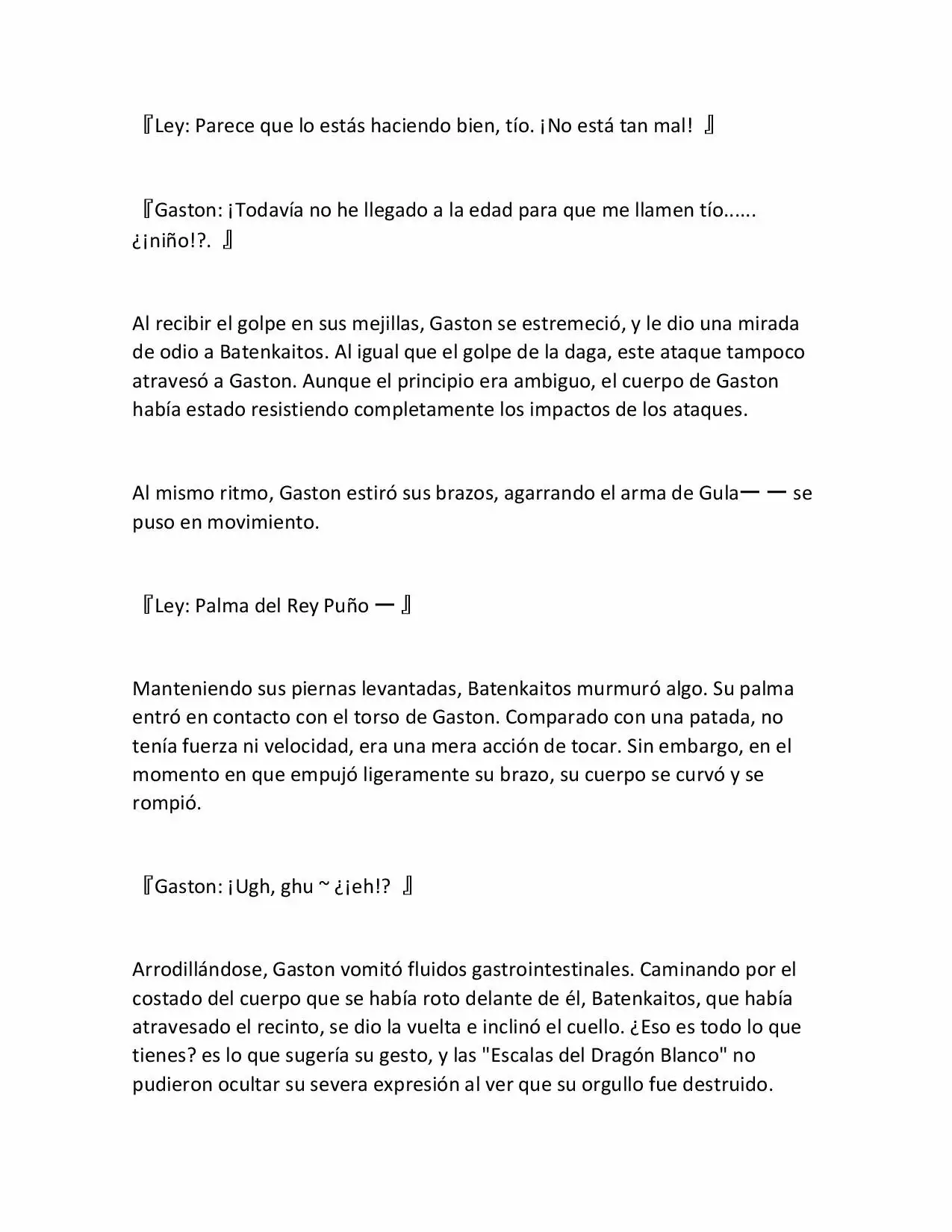 『Ley: Parece que lo estás haciendo bien, tío. ¡No está tan mal! 』

『Gaston: ¡Todavía no he llegado a la edad para que me llamen tío...... ¿¡niño!?. 』

Al recibir el golpe en sus mejillas, Gaston se estremeció, y le dio una mirada de odio a Batenkaitos. Al igual que el golpe de la daga, este ataque tampoco atravesó a Gaston. Aunque el principio era ambiguo, el cuerpo de Gaston había estado resistiendo completamente los impactos de los ataques.

Al mismo ritmo, Gaston estiró sus brazos, agarrando el arma de Gula— — se puso en movimiento.

『Ley: Palma del Rey Puño — 』

Manteniendo sus piernas levantadas, Batenkaitos murmuró algo. Su palma entró en contacto con el torso de Gaston. Comparado con una patada, no tenía fuerza ni velocidad, era una mera acción de tocar. Sin embargo, en el momento en que empujó ligeramente su brazo, su cuerpo se curvó y se rompió.

『Gaston: ¡Ugh, ghu ~ ¿¡eh!? 』

Arrodillándose, Gaston vomitó fluidos gastrointestinales. Caminando por el costado del cuerpo que se había roto delante de él, Batenkaitos, que había atravesado el recinto, se dio la vuelta e inclinó el cuello. ¿Eso es todo lo que tienes? es lo que sugería su gesto, y las "Escalas del Dragón Blanco" no pudieron ocultar su severa expresión al ver que su orgullo fue destruido.